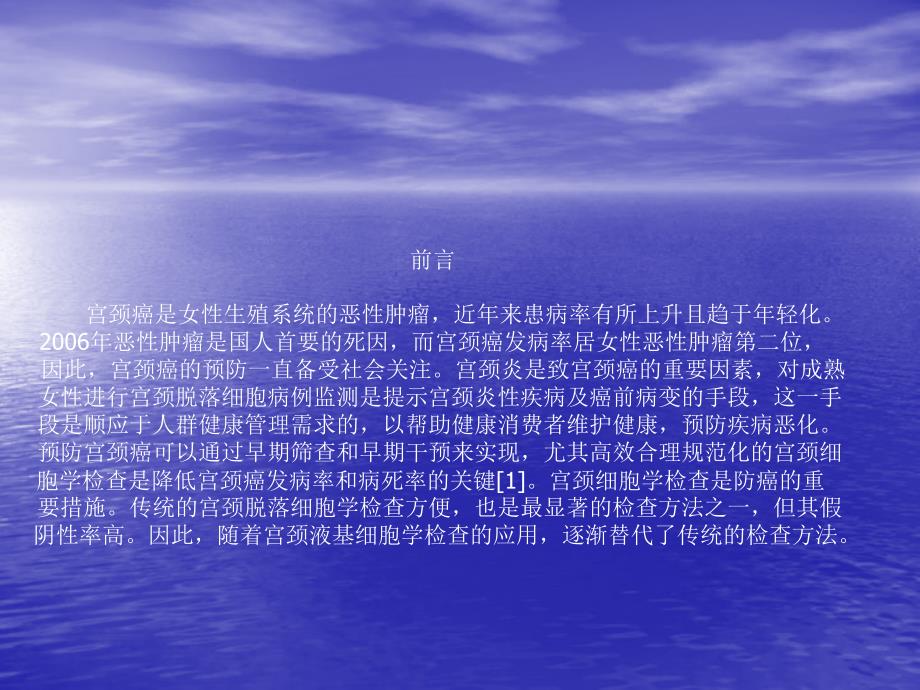 前言

宫颈癌是女性生殖系统的恶性肿瘤，近年来患病率有所上升且趋于年轻化。2006年恶性肿瘤是国人首要的死因，而宫颈癌发病率居女性恶性肿瘤第二位，因此，宫颈癌的预防一直备受社会关注。宫颈炎是致宫颈癌的重要因素，对成熟女性进行宫颈脱落细胞病例监测是提示宫颈炎性疾病及癌前病变的手段，这一手段是顺应于人群健康管理需求的，以帮助健康消费者维护健康，预防疾病恶化。预防宫颈癌可以通过早期筛查和早期干预来实现，尤其高效合理规范化的宫颈细胞学检查是降低宫颈癌发病率和病死率的关键[1]。宫颈细胞学检查是防癌的重要措施。传统的宫颈脱落细胞学检查方便，也是最显著的检查方法之一，但其假阴性率高。因此，随着宫颈液基细胞学检查的应用，逐渐替代了传统的检查方法。